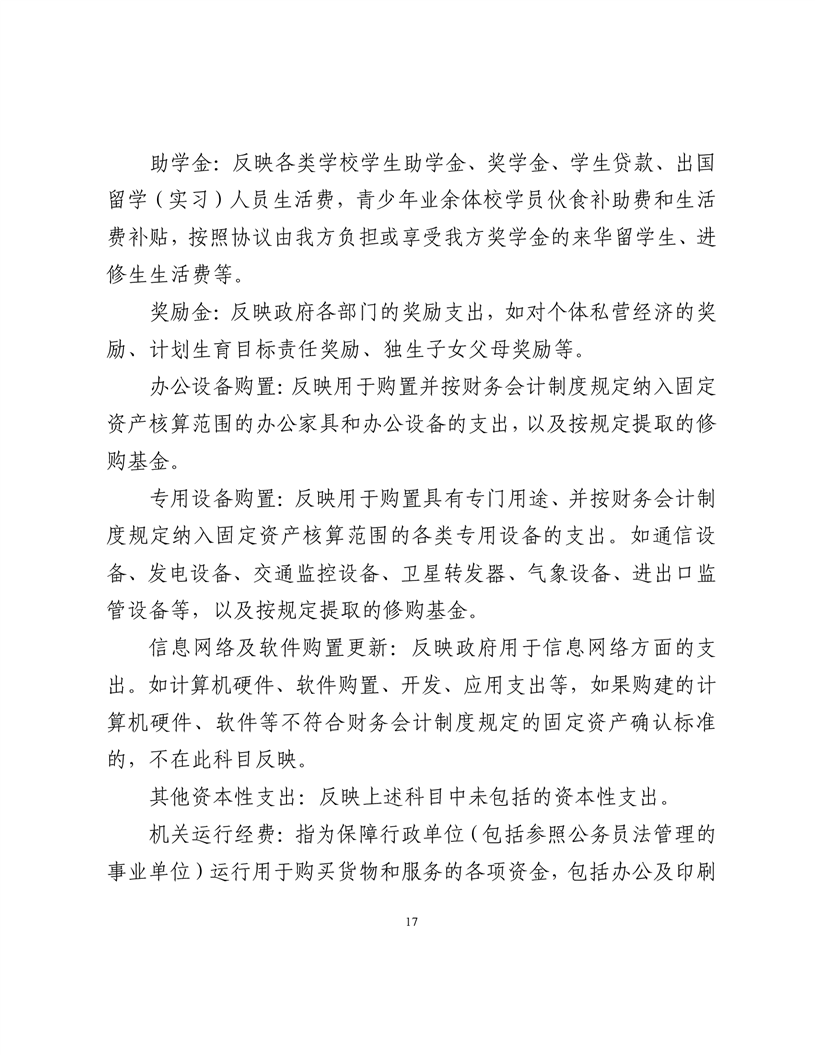 助学金：反映各类学校学生助学金、奖学金、学生贷款、出国留学（实习）人员生活费，青少年业余体校学员伙食补助费和生活费补贴，按照协议由我方负担或享受我方奖学金的来华留学生、进修生生活费等。

奖励金：反映政府各部门的奖励支出，如对个体私营经济的奖励、计划生育目标责任奖励、独生子女父母奖励等。

办公设备购置：反映用于购置并按财务会计制度规定纳入固定资产核算范围的办公家具和办公设备的支出，以及按规定提取的修购基金。

专用设备购置：反映用于购置具有专门用途、并按财务会计制度规定纳入固定资产核算范围的各类专用设备的支出。如通信设备、发电设备、交通监控设备、卫星转发器、气象设备、进出口监管设备等，以及按规定提取的修购基金。

信息网络及软件购置更新：反映政府用于信息网络方面的支出。如计算机硬件、软件购置、开发、应用支出等，如果购建的计算机硬件、软件等不符合财务会计制度规定的固定资产确认标准的，不在此科目反映。

其他资本性支出：反映上述科目中未包括的资本性支出。

机关运行经费：指为保障行政单位（包括参照公务员法管理的事业单位）运行用于购买货物和服务的各项资金，包括办公及印刷

17